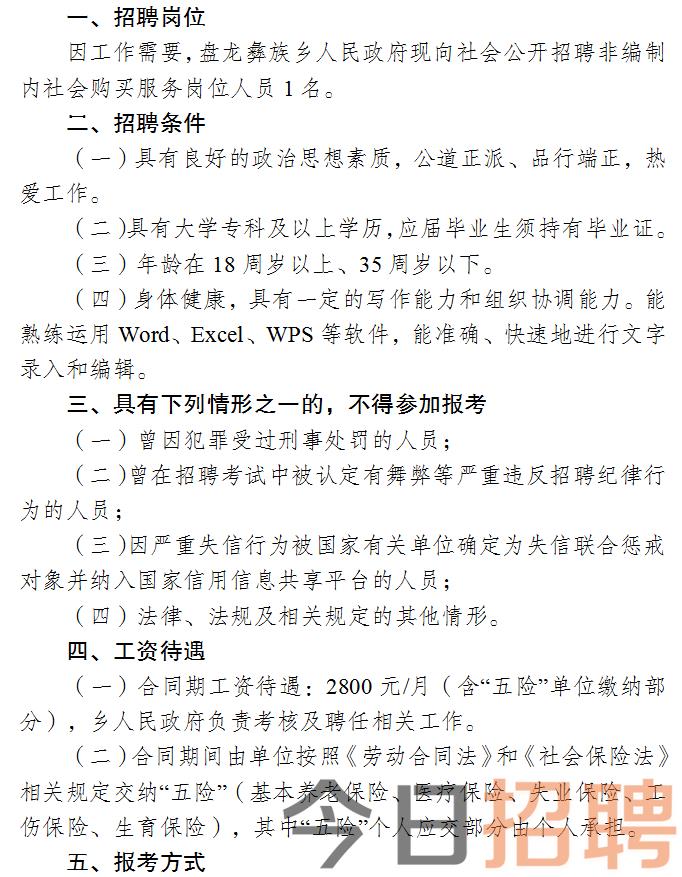 一、招聘岗位

因工作需要，盘龙彝族乡人民政府现向社会公开招聘非编制内社会购买服务岗位人员 1 名。

二、招聘条件

（一）具有良好的政治思想素质，公道正派、品行端正，热爱工作。

（二）具有大学专科及以上学历，应届毕业生须持有毕业证。

（三）年龄在 18 周岁以上、35 周岁以下。

（四）身体健康，具有一定的写作能力和组织协调能力。能熟练运用 Word、Excel、WPS 等软件，能准确、快速地进行文字录入和编辑。

三、具有下列情形之一的，不得参加报考

（一）曾因犯罪受过刑事处罚的人员；

（二）曾在招聘考试中被认定有舞弊等严重违反招聘纪律行为的人员；

（三）因严重失信行为被国家有关单位确定为失信联合惩戒对象并纳入国家信用信息共享平台的人员；

（四）法律、法规及相关规定的其他情形。

四、工资待遇

（一）合同期工资待遇：2800 元/月（含“五险”单位缴纳部分），乡人民政府负责考核及聘任相关工作。

（二）合同期间由单位按照《劳动合同法》和《社会保险法》相关规定交纳“五险”（基本养老保险、医疗保险、失业保险、工伤保险、生育保险），其中“五险”个人应交部分由个人承担。

五、报考方式

今日招聘